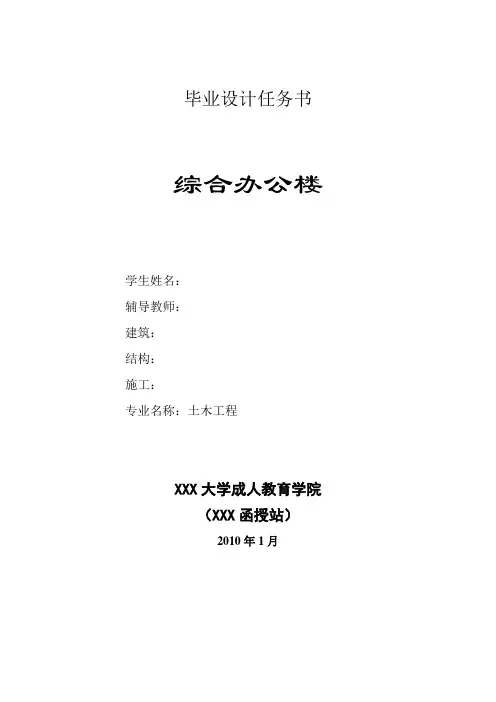 毕业设计任务书

综合办公楼

学生姓名：
辅导教师：
建筑：
结构：
施工：
专业名称：土木工程

XXX大学成人教育学院
（XXX函授站）
2010年1月